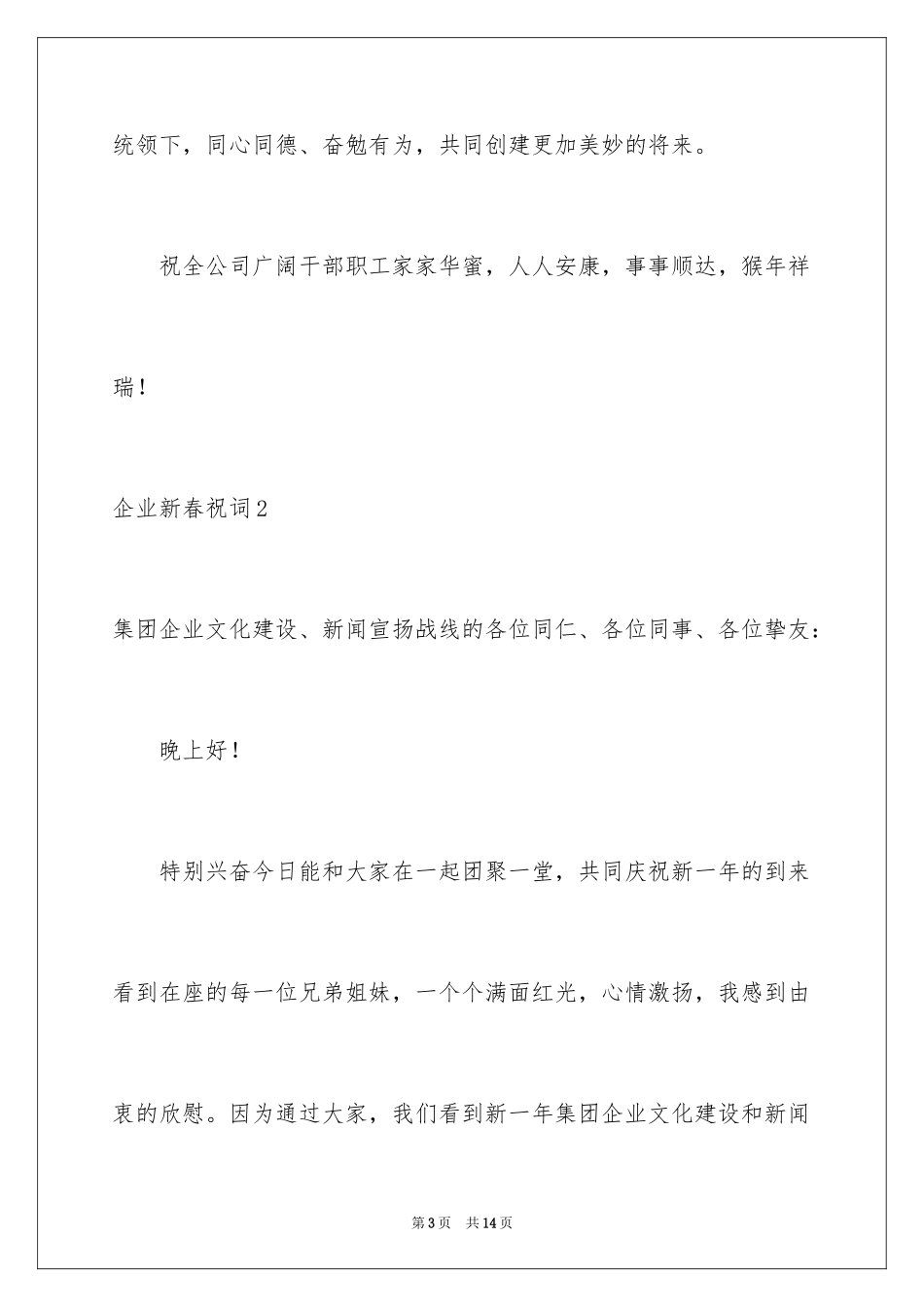 统领下，同心同德、奋勉有为，共同创建更加美妙的将来。

祝全公司广阔干部职工家家华蜜，人人安康，事事顺达，猴年祥瑞！

企业新春祝词2

集团企业文化建设、新闻宣扬战线的各位同仁、各位同事、各位挚友：

晚上好！

特别兴奋今日能和大家在一起团聚一堂，共同庆祝新一年的到来看到在座的每一位兄弟姐妹，一个个满面红光，心情激扬，我感到由衷的欣慰。因为通过大家，我们看到新一年集团企业文化建设和新闻

第3页　共14页